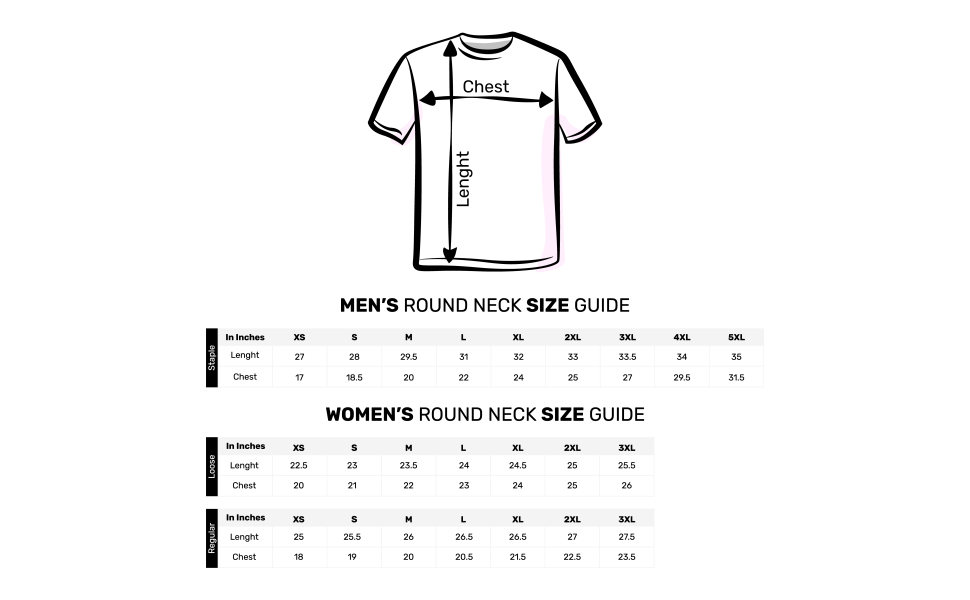 Chest

Lenght

MEN'S ROUND NECK SIZE GUIDE

Staple

| In Inches | XS | S | M | L | XL | 2XL | 3XL | 4XL | 5XL |
|---|---|---|---|---|---|---|---|---|---|
| Lenght | 27 | 28 | 29.5 | 31 | 32 | 33 | 33.5 | 34 | 35 |
| Chest | 17 | 18.5 | 20 | 22 | 24 | 25 | 27 | 29.5 | 31.5 |

WOMEN'S ROUND NECK SIZE GUIDE

Loose

| In Inches | XS | S | M | L | XL | 2XL | 3XL |
|---|---|---|---|---|---|---|---|
| Lenght | 22.5 | 23 | 23.5 | 24 | 24.5 | 25 | 25.5 |
| Chest | 20 | 21 | 22 | 23 | 24 | 25 | 26 |

Regular

| In Inches | XS | S | M | L | XL | 2XL | 3XL |
|---|---|---|---|---|---|---|---|
| Lenght | 25 | 25.5 | 26 | 26.5 | 26.5 | 27 | 27.5 |
| Chest | 18 | 19 | 20 | 20.5 | 21.5 | 22.5 | 23.5 |